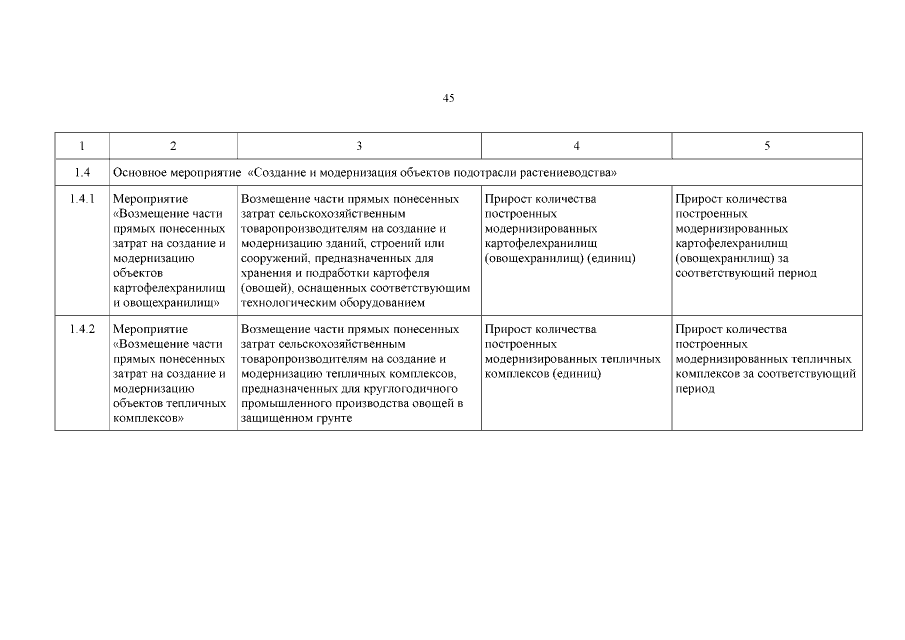 45

| 1 | 2 | 3 | 4 | 5 |
|---|---|---|---|---|
| 1.4 | Основное мероприятие «Создание и модернизация объектов подотрасли растениеводства» | | | |
| 1.4.1 | Мероприятие «Возмещение части прямых понесенных затрат на создание и модернизацию объектов картофелехранилищ и овощехранилищ» | Возмещение части прямых понесенных затрат сельскохозяйственным товаропроизводителям на создание и модернизацию зданий, строений или сооружений, предназначенных для хранения и подработки картофеля (овощей), оснащенных соответствующим технологическим оборудованием | Прирост количества построенных модернизированных картофелехранилищ (овощехранилищ) (единиц) | Прирост количества построенных модернизированных картофелехранилищ (овощехранилищ) за соответствующий период |
| 1.4.2 | Мероприятие «Возмещение части прямых понесенных затрат на создание и модернизацию объектов тепличных комплексов» | Возмещение части прямых понесенных затрат сельскохозяйственным товаропроизводителям на создание и модернизацию тепличных комплексов, предназначенных для круглогодичного промышленного производства овощей в защищенном грунте | Прирост количества построенных модернизированных тепличных комплексов (единиц) | Прирост количества построенных модернизированных тепличных комплексов за соответствующий период |